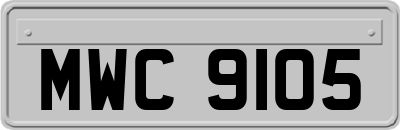 MWC 9105